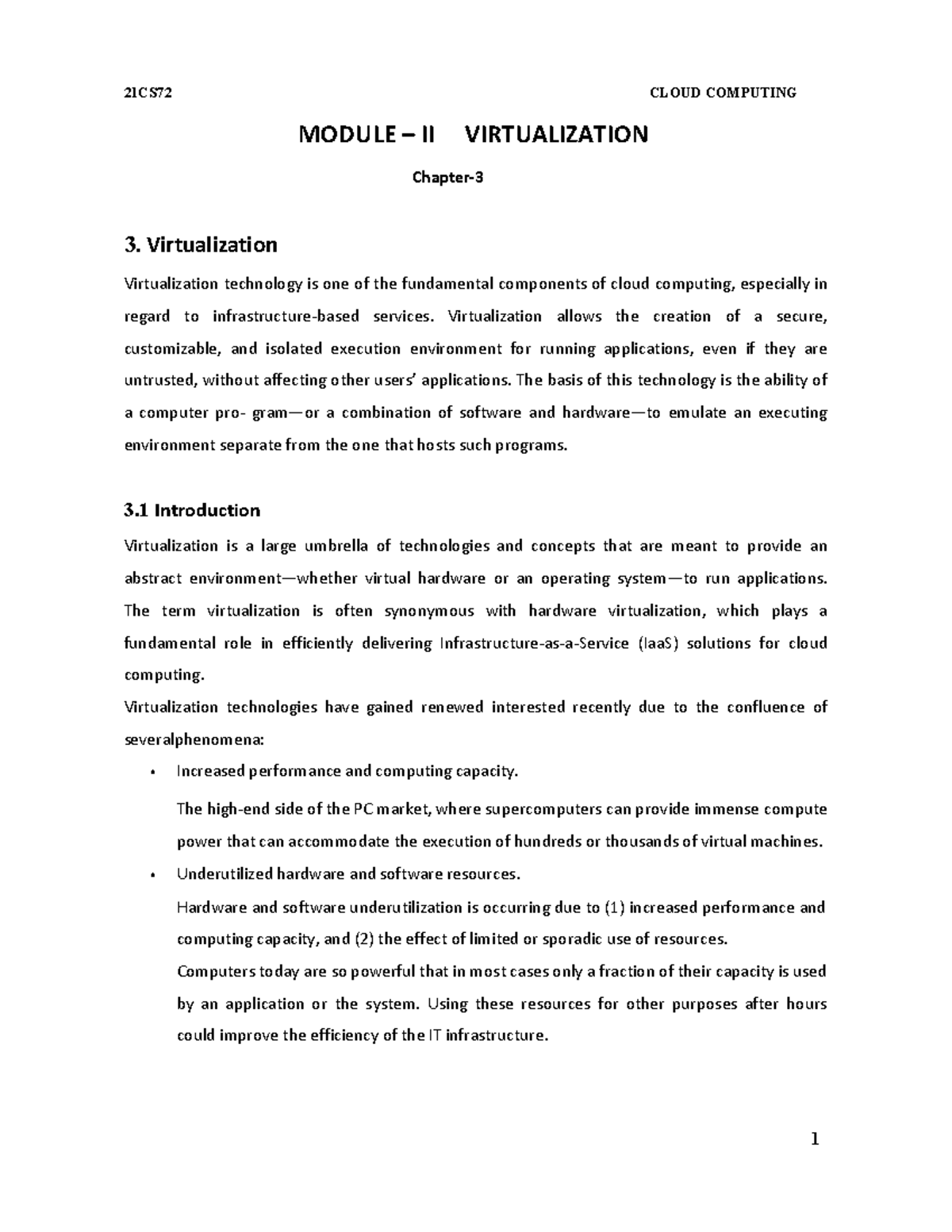 21CS72 CLOUD COMPUTING

MODULE – II VIRTUALIZATION

Chapter-3

3. Virtualization

Virtualization technology is one of the fundamental components of cloud computing, especially in regard to infrastructure-based services. Virtualization allows the creation of a secure, customizable, and isolated execution environment for running applications, even if they are untrusted, without affecting other users' applications. The basis of this technology is the ability of a computer pro- gram—or a combination of software and hardware—to emulate an executing environment separate from the one that hosts such programs.

3.1 Introduction

Virtualization is a large umbrella of technologies and concepts that are meant to provide an abstract environment—whether virtual hardware or an operating system—to run applications. The term virtualization is often synonymous with hardware virtualization, which plays a fundamental role in efficiently delivering Infrastructure-as-a-Service (IaaS) solutions for cloud computing.

Virtualization technologies have gained renewed interested recently due to the confluence of severalphenomena:

• Increased performance and computing capacity.

The high-end side of the PC market, where supercomputers can provide immense compute power that can accommodate the execution of hundreds or thousands of virtual machines.

• Underutilized hardware and software resources.

Hardware and software underutilization is occurring due to (1) increased performance and computing capacity, and (2) the effect of limited or sporadic use of resources.

Computers today are so powerful that in most cases only a fraction of their capacity is used by an application or the system. Using these resources for other purposes after hours could improve the efficiency of the IT infrastructure.

1